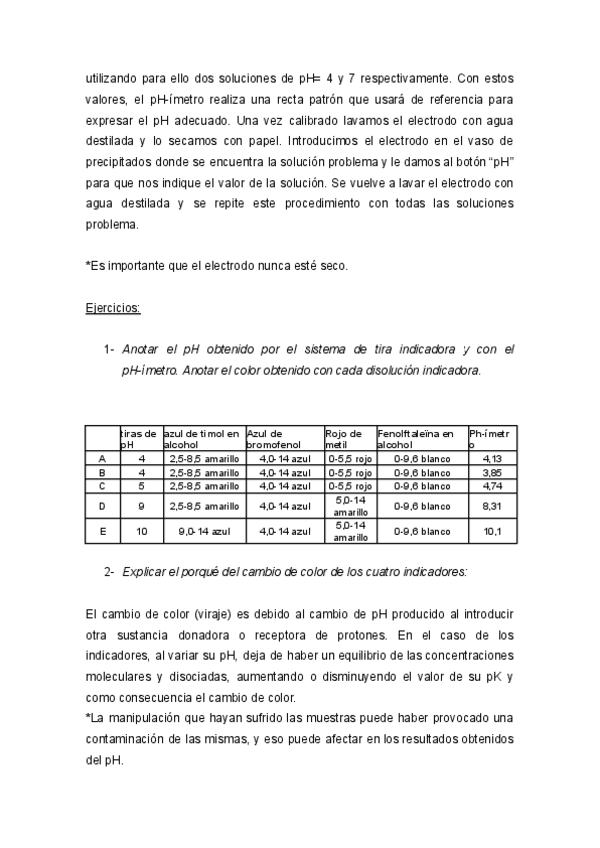 utilizando para ello dos soluciones de pH= 4 y 7 respectivamente. Con estos valores, el pH-ímetro realiza una recta patrón que usará de referencia para expresar el pH adecuado. Una vez calibrado lavamos el electrodo con agua destilada y lo secamos con papel. Introducimos el electrodo en el vaso de precipitados donde se encuentra la solución problema y le damos al botón "pH" para que nos indique el valor de la solución. Se vuelve a lavar el electrodo con agua destilada y se repite este procedimiento con todas las soluciones problema.

*Es importante que el electrodo nunca esté seco.

Ejercicios:

1- Anotar el pH obtenido por el sistema de tira indicadora y con el pH-ímetro. Anotar el color obtenido con cada disolución indicadora.

| | tiras de pH | azul de timol en alcohol | Azul de bromofenol | Rojo de metil | Fenolftaleïna en alcohol | Ph-ímetro |
|---|---|---|---|---|---|---|
| A | 4 | 2,5-8,5 amarillo | 4,0-14 azul | 0-5,5 rojo | 0-9,6 blanco | 4,13 |
| B | 4 | 2,5-8,5 amarillo | 4,0-14 azul | 0-5,5 rojo | 0-9,6 blanco | 3,85 |
| C | 5 | 2,5-8,5 amarillo | 4,0-14 azul | 0-5,5 rojo | 0-9,6 blanco | 4,74 |
| D | 9 | 2,5-8,5 amarillo | 4,0-14 azul | 5,0-14 amarillo | 0-9,6 blanco | 8,31 |
| E | 10 | 9,0-14 azul | 4,0-14 azul | 5,0-14 amarillo | 0-9,6 blanco | 10,1 |

2- Explicar el porqué del cambio de color de los cuatro indicadores:

El cambio de color (viraje) es debido al cambio de pH producido al introducir otra sustancia donadora o receptora de protones. En el caso de los indicadores, al variar su pH, deja de haber un equilibrio de las concentraciones moleculares y disociadas, aumentando o disminuyendo el valor de su pK y como consecuencia el cambio de color.
*La manipulación que hayan sufrido las muestras puede haber provocado una contaminación de las mismas, y eso puede afectar en los resultados obtenidos del pH.